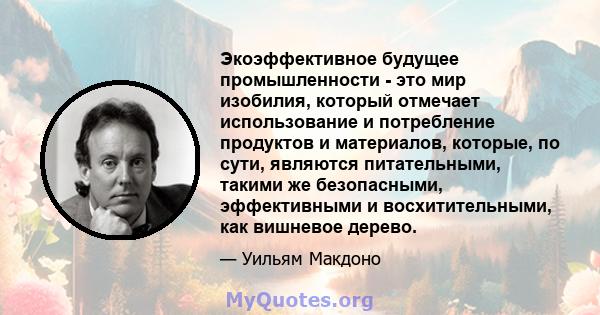 Экоэффективное будущее промышленности - это мир изобилия, который отмечает использование и потребление продуктов и материалов, которые, по сути, являются питательными, такими же безопасными, эффективными и восхитительными, как вишневое дерево.

— Уильям Макдоно

MyQuotes.org